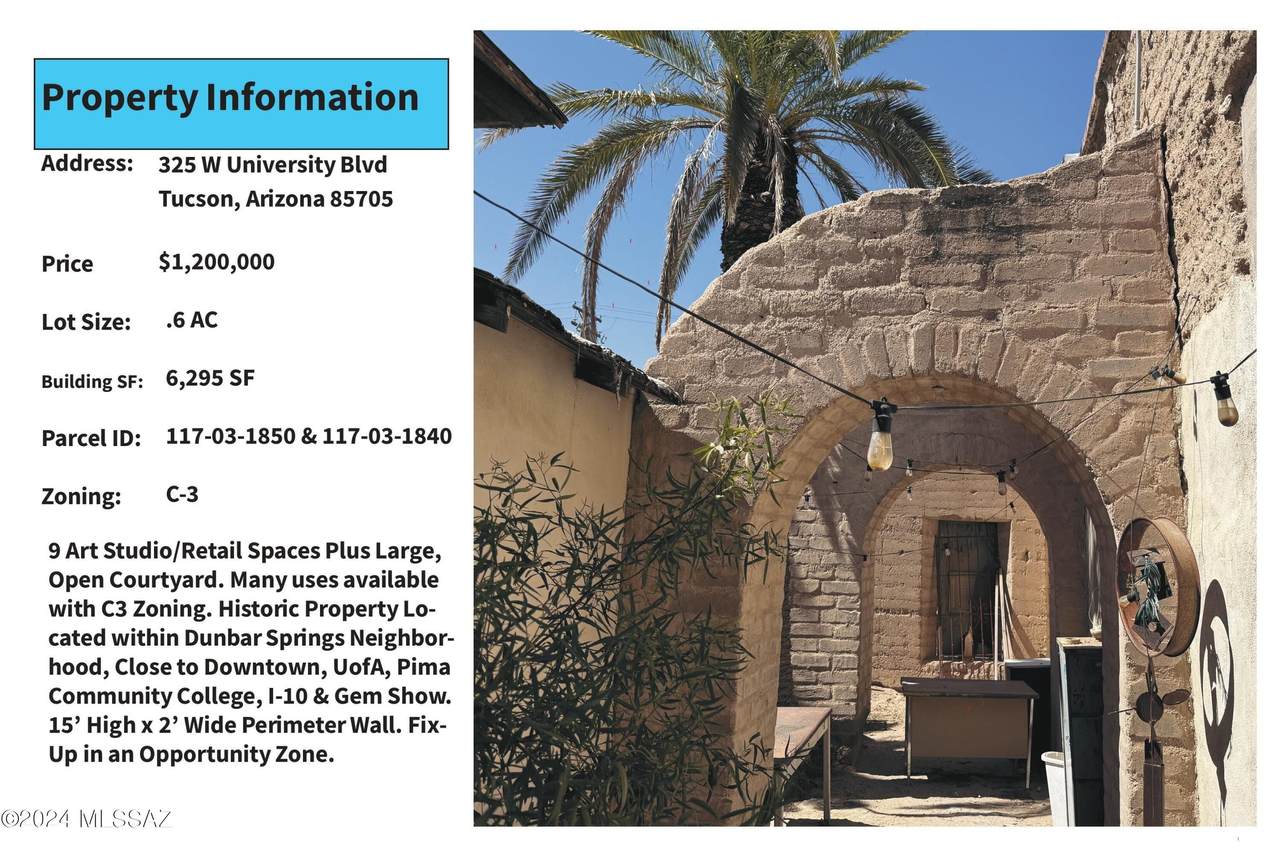 Property Information

Address: 325 W University Blvd
Tucson, Arizona 85705

Price $1,200,000

Lot Size: .6 AC

Building SF: 6,295 SF

Parcel ID: 117-03-1850 & 117-03-1840

Zoning: C-3

9 Art Studio/Retail Spaces Plus Large, Open Courtyard. Many uses available with C3 Zoning. Historic Property Located within Dunbar Springs Neighborhood, Close to Downtown, UofA, Pima Community College, I-10 & Gem Show. 15' High x 2' Wide Perimeter Wall. Fix-Up in an Opportunity Zone.

©2024 MLSSAZ